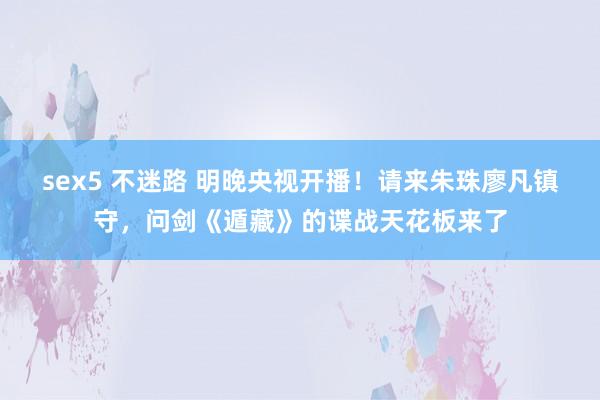 sex5 不迷路 明晚央视开播！请来朱珠廖凡镇守，问剑《遁藏》的谍战天花板来了